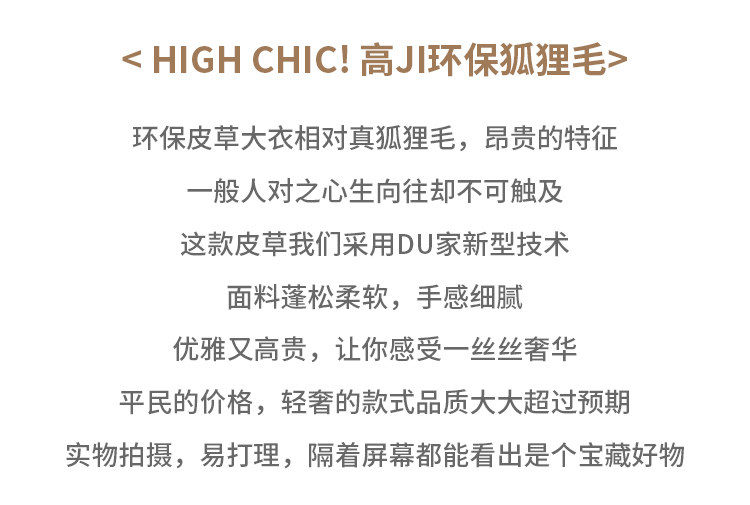 < HIGH CHIC! 高JI环保狐狸毛>

环保皮草大衣相对真狐狸毛，昂贵的特征

一般人对之心生向往却不可触及

这款皮草我们采用DU家新型技术

面料蓬松柔软，手感细腻

优雅又高贵，让你感受一丝丝奢华

平民的价格，轻奢的款式品质大大超过预期

实物拍摄，易打理，隔着屏幕都能看出是个宝藏好物